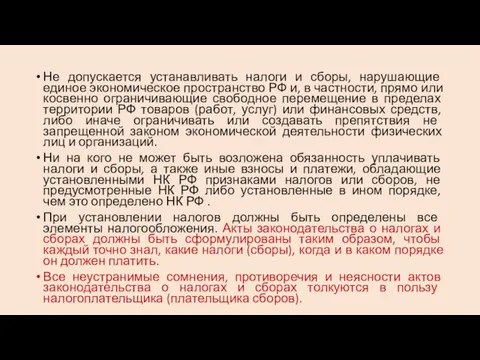 • Не допускается устанавливать налоги и сборы, нарушающие единое экономическое пространство РФ и, в частности, прямо или косвенно ограничивающие свободное перемещение в пределах территории РФ товаров (работ, услуг) или финансовых средств, либо иначе ограничивать или создавать препятствия не запрещенной законом экономической деятельности физических лиц и организаций.

• Ни на кого не может быть возложена обязанность уплачивать налоги и сборы, а также иные взносы и платежи, обладающие установленными НК РФ признаками налогов или сборов, не предусмотренные НК РФ либо установленные в ином порядке, чем это определено НК РФ .

• При установлении налогов должны быть определены все элементы налогообложения. Акты законодательства о налогах и сборах должны быть сформулированы таким образом, чтобы каждый точно знал, какие налоги (сборы), когда и в каком порядке он должен платить.

• Все неустранимые сомнения, противоречия и неясности актов законодательства о налогах и сборах толкуются в пользу налогоплательщика (плательщика сборов).